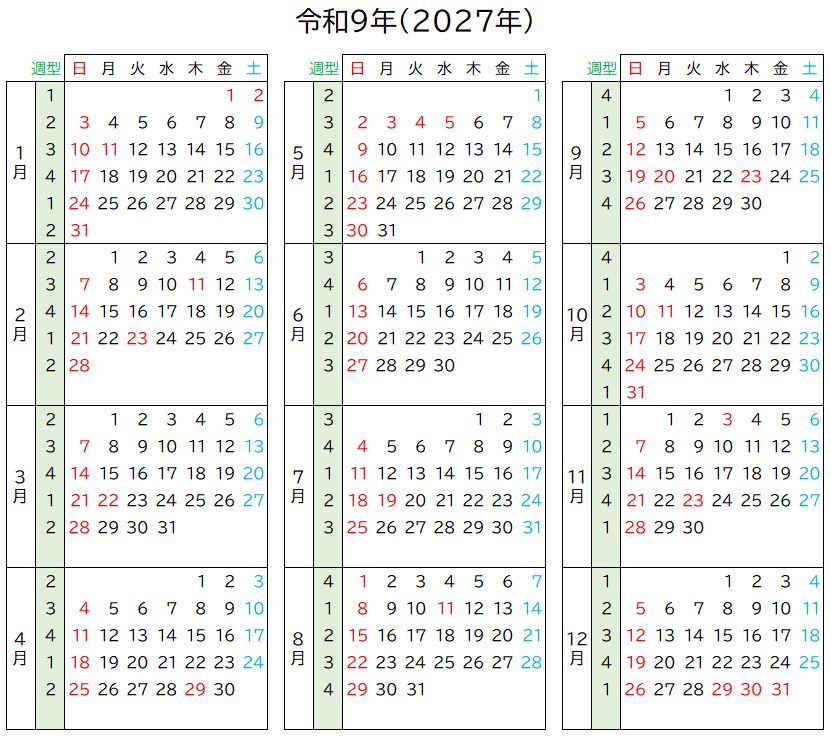 令和9年(2027年)

| | 週型 | 日 | 月 | 火 | 水 | 木 | 金 | 土 |
|---|---|---|---|---|---|---|---|---|
| 1月 | 1 | | | | | | 1 | 2 |
| | 2 | 3 | 4 | 5 | 6 | 7 | 8 | 9 |
| | 3 | 10 | 11 | 12 | 13 | 14 | 15 | 16 |
| | 4 | 17 | 18 | 19 | 20 | 21 | 22 | 23 |
| | 1 | 24 | 25 | 26 | 27 | 28 | 29 | 30 |
| | 2 | 31 | | | | | | |
| 2月 | 2 | | 1 | 2 | 3 | 4 | 5 | 6 |
| | 3 | 7 | 8 | 9 | 10 | 11 | 12 | 13 |
| | 4 | 14 | 15 | 16 | 17 | 18 | 19 | 20 |
| | 1 | 21 | 22 | 23 | 24 | 25 | 26 | 27 |
| | 2 | 28 | | | | | | |
| 3月 | 2 | | 1 | 2 | 3 | 4 | 5 | 6 |
| | 3 | 7 | 8 | 9 | 10 | 11 | 12 | 13 |
| | 4 | 14 | 15 | 16 | 17 | 18 | 19 | 20 |
| | 1 | 21 | 22 | 23 | 24 | 25 | 26 | 27 |
| | 2 | 28 | 29 | 30 | 31 | | | |
| 4月 | 2 | | | | | 1 | 2 | 3 |
| | 3 | 4 | 5 | 6 | 7 | 8 | 9 | 10 |
| | 4 | 11 | 12 | 13 | 14 | 15 | 16 | 17 |
| | 1 | 18 | 19 | 20 | 21 | 22 | 23 | 24 |
| | 2 | 25 | 26 | 27 | 28 | 29 | 30 | |

| | 週型 | 日 | 月 | 火 | 水 | 木 | 金 | 土 |
|---|---|---|---|---|---|---|---|---|
| 5月 | 2 | | | | | | | 1 |
| | 3 | 2 | 3 | 4 | 5 | 6 | 7 | 8 |
| | 4 | 9 | 10 | 11 | 12 | 13 | 14 | 15 |
| | 1 | 16 | 17 | 18 | 19 | 20 | 21 | 22 |
| | 2 | 23 | 24 | 25 | 26 | 27 | 28 | 29 |
| | 3 | 30 | 31 | | | | | |
| 6月 | 3 | | | 1 | 2 | 3 | 4 | 5 |
| | 4 | 6 | 7 | 8 | 9 | 10 | 11 | 12 |
| | 1 | 13 | 14 | 15 | 16 | 17 | 18 | 19 |
| | 2 | 20 | 21 | 22 | 23 | 24 | 25 | 26 |
| | 3 | 27 | 28 | 29 | 30 | | | |
| 7月 | 3 | | | | | 1 | 2 | 3 |
| | 4 | 4 | 5 | 6 | 7 | 8 | 9 | 10 |
| | 1 | 11 | 12 | 13 | 14 | 15 | 16 | 17 |
| | 2 | 18 | 19 | 20 | 21 | 22 | 23 | 24 |
| | 3 | 25 | 26 | 27 | 28 | 29 | 30 | 31 |
| 8月 | 4 | 1 | 2 | 3 | 4 | 5 | 6 | 7 |
| | 1 | 8 | 9 | 10 | 11 | 12 | 13 | 14 |
| | 2 | 15 | 16 | 17 | 18 | 19 | 20 | 21 |
| | 3 | 22 | 23 | 24 | 25 | 26 | 27 | 28 |
| | 4 | 29 | 30 | 31 | | | | |

| | 週型 | 日 | 月 | 火 | 水 | 木 | 金 | 土 |
|---|---|---|---|---|---|---|---|---|
| 9月 | 4 | | | | 1 | 2 | 3 | 4 |
| | 1 | 5 | 6 | 7 | 8 | 9 | 10 | 11 |
| | 2 | 12 | 13 | 14 | 15 | 16 | 17 | 18 |
| | 3 | 19 | 20 | 21 | 22 | 23 | 24 | 25 |
| | 4 | 26 | 27 | 28 | 29 | 30 | | |
| 10月 | 4 | | | | | | 1 | 2 |
| | 1 | 3 | 4 | 5 | 6 | 7 | 8 | 9 |
| | 2 | 10 | 11 | 12 | 13 | 14 | 15 | 16 |
| | 3 | 17 | 18 | 19 | 20 | 21 | 22 | 23 |
| | 4 | 24 | 25 | 26 | 27 | 28 | 29 | 30 |
| | 1 | 31 | | | | | | |
| 11月 | 1 | | 1 | 2 | 3 | 4 | 5 | 6 |
| | 2 | 7 | 8 | 9 | 10 | 11 | 12 | 13 |
| | 3 | 14 | 15 | 16 | 17 | 18 | 19 | 20 |
| | 4 | 21 | 22 | 23 | 24 | 25 | 26 | 27 |
| | 1 | 28 | 29 | 30 | | | | |
| 12月 | 1 | | | | 1 | 2 | 3 | 4 |
| | 2 | 5 | 6 | 7 | 8 | 9 | 10 | 11 |
| | 3 | 12 | 13 | 14 | 15 | 16 | 17 | 18 |
| | 4 | 19 | 20 | 21 | 22 | 23 | 24 | 25 |
| | 1 | 26 | 27 | 28 | 29 | 30 | 31 | |